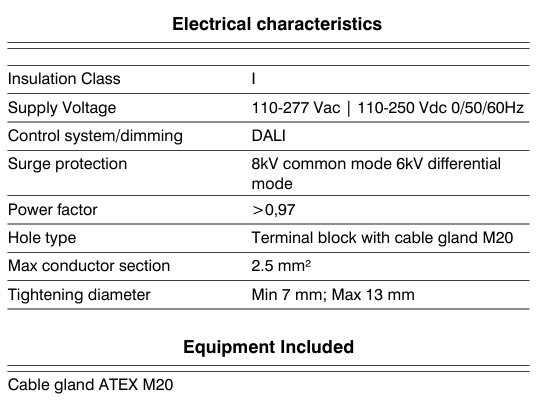 Electrical characteristics

| | |
|---|---|
| Insulation Class | I |
| Supply Voltage | 110-277 Vac \| 110-250 Vdc 0/50/60Hz |
| Control system/dimming | DALI |
| Surge protection | 8kV common mode 6kV differential mode |
| Power factor | >0,97 |
| Hole type | Terminal block with cable gland M20 |
| Max conductor section | 2.5 mm² |
| Tightening diameter | Min 7 mm; Max 13 mm |

Equipment Included

Cable gland ATEX M20